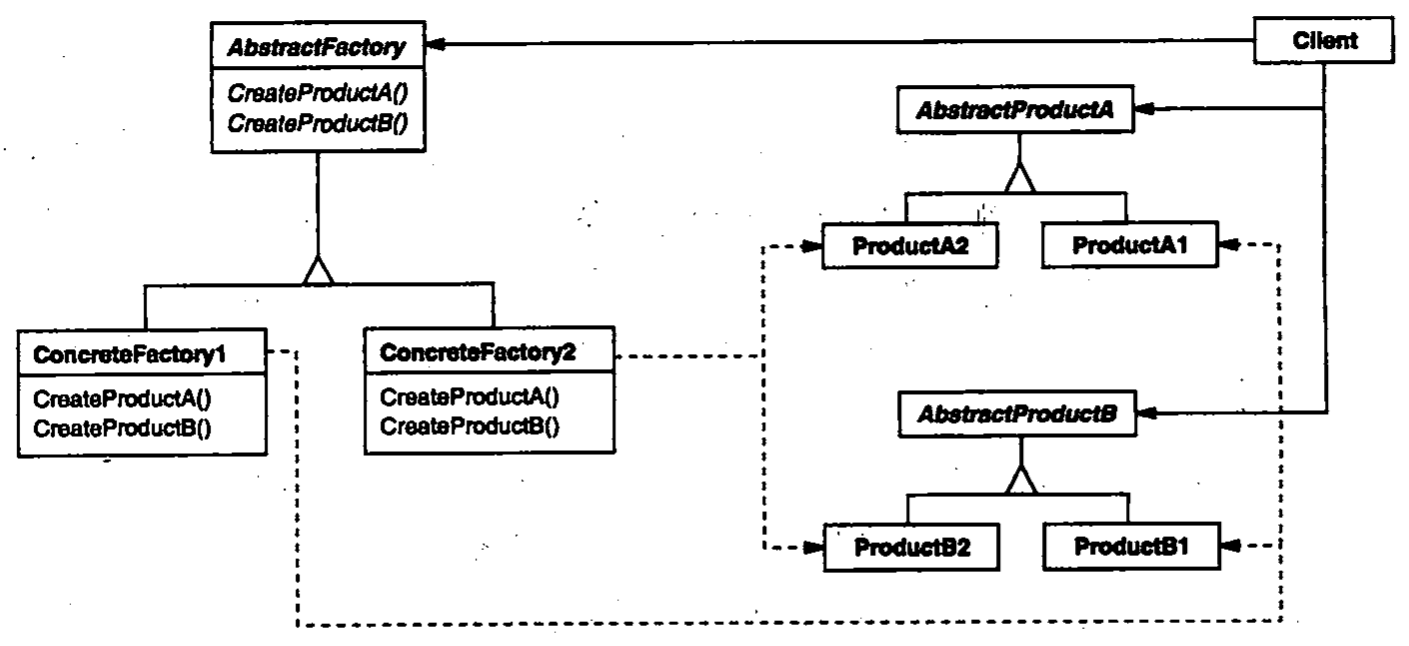 AbstractFactory
CreateProductA()
CreateProductB()

Client

AbstractProductA

ProductA2
ProductA1

ConcreteFactory1
CreateProductA()
CreateProductB()

ConcreteFactory2
CreateProductA()
CreateProductB()

AbstractProductB

ProductB2
ProductB1